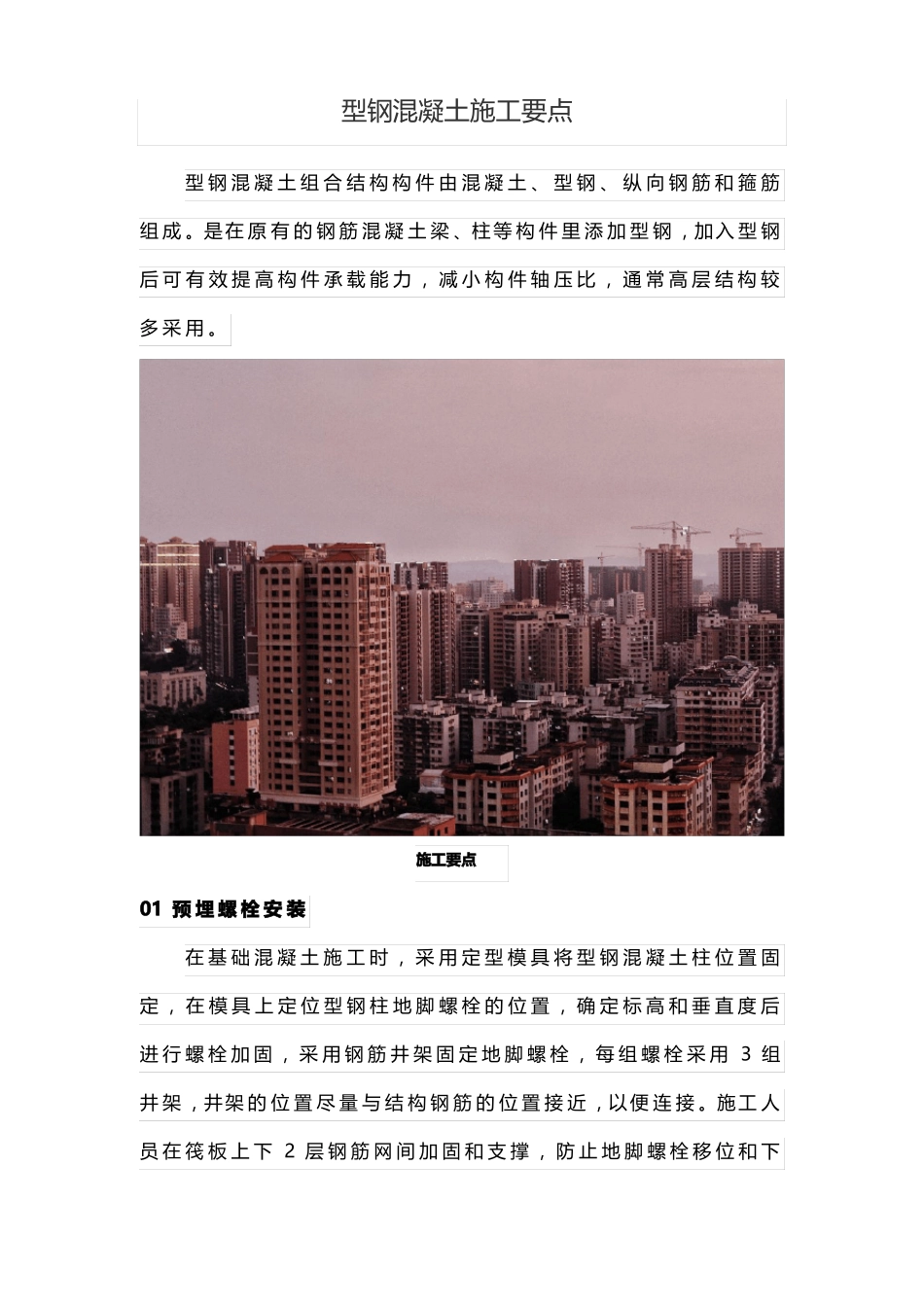 型钢混凝土施工要点

型钢混凝土组合结构构件由混凝土、型钢、纵向钢筋和箍筋组成。是在原有的钢筋混凝土梁、柱等构件里添加型钢，加入型钢后可有效提高构件承载能力，减小构件轴压比，通常高层结构较多采用。

施工要点

01 预埋螺栓安装

在基础混凝土施工时，采用定型模具将型钢混凝土柱位置固定，在模具上定位型钢柱地脚螺栓的位置，确定标高和垂直度后进行螺栓加固，采用钢筋井架固定地脚螺栓，每组螺栓采用 3 组井架，井架的位置尽量与结构钢筋的位置接近，以便连接。施工人员在筏板上下 2 层钢筋网间加固和支撑，防止地脚螺栓移位和下